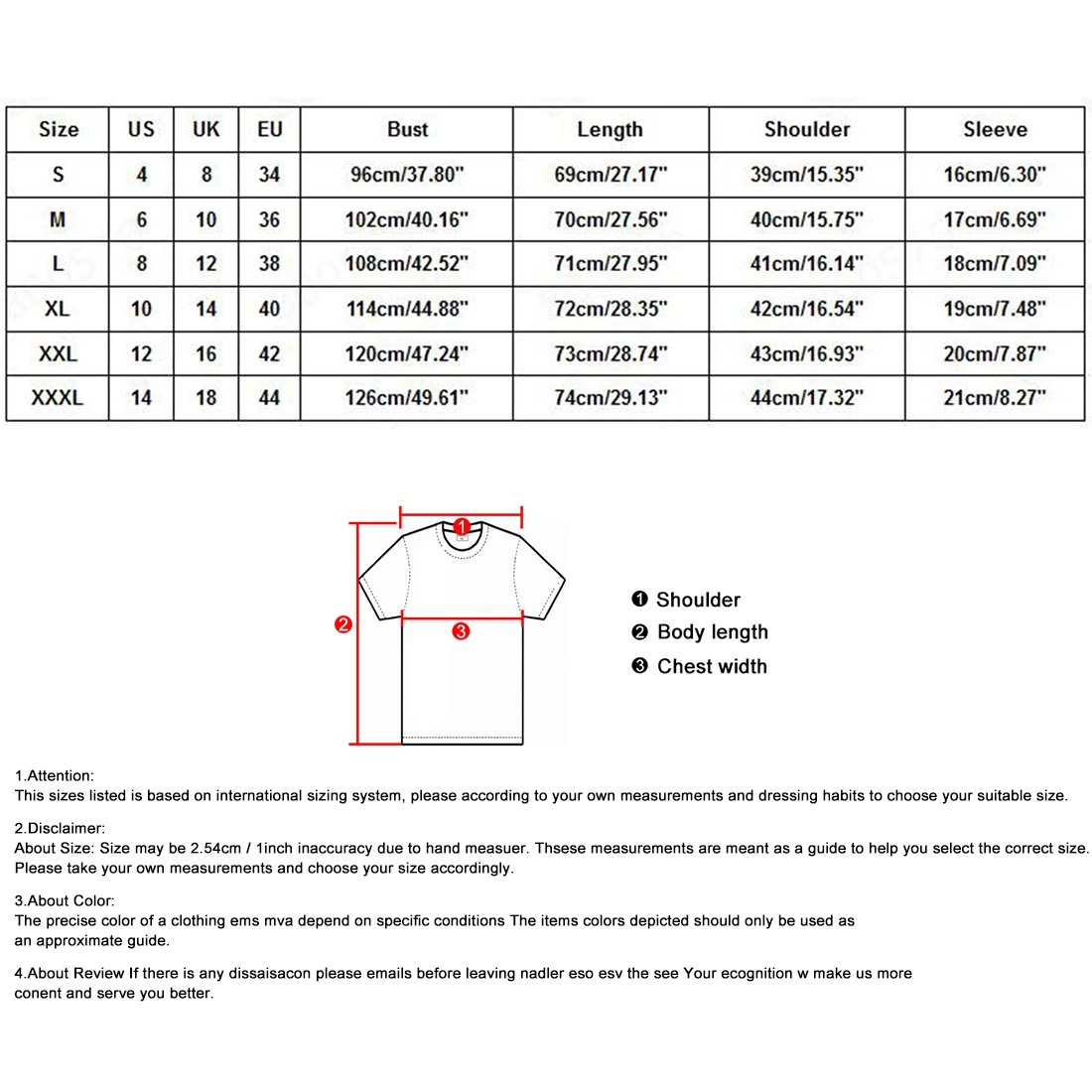 | Size | US | UK | EU | Bust | Length | Shoulder | Sleeve |
|---|---|---|---|---|---|---|---|
| S | 4 | 8 | 34 | 96cm/37.80" | 69cm/27.17" | 39cm/15.35" | 16cm/6.30" |
| M | 6 | 10 | 36 | 102cm/40.16" | 70cm/27.56" | 40cm/15.75" | 17cm/6.69" |
| L | 8 | 12 | 38 | 108cm/42.52" | 71cm/27.95" | 41cm/16.14" | 18cm/7.09" |
| XL | 10 | 14 | 40 | 114cm/44.88" | 72cm/28.35" | 42cm/16.54" | 19cm/7.48" |
| XXL | 12 | 16 | 42 | 120cm/47.24" | 73cm/28.74" | 43cm/16.93" | 20cm/7.87" |
| XXXL | 14 | 18 | 44 | 126cm/49.61" | 74cm/29.13" | 44cm/17.32" | 21cm/8.27" |

1
2
3

❶ Shoulder
❷ Body length
❸ Chest width

1.Attention:
This sizes listed is based on international sizing system, please according to your own measurements and dressing habits to choose your suitable size.

2.Disclaimer:
About Size: Size may be 2.54cm / 1inch inaccuracy due to hand measuer. Thsese measurements are meant as a guide to help you select the correct size. Please take your own measurements and choose your size accordingly.

3.About Color:
The precise color of a clothing ems mva depend on specific conditions The items colors depicted should only be used as an approximate guide.

4.About Review If there is any dissaisacon please emails before leaving nadler eso esv the see Your ecognition w make us more conent and serve you better.